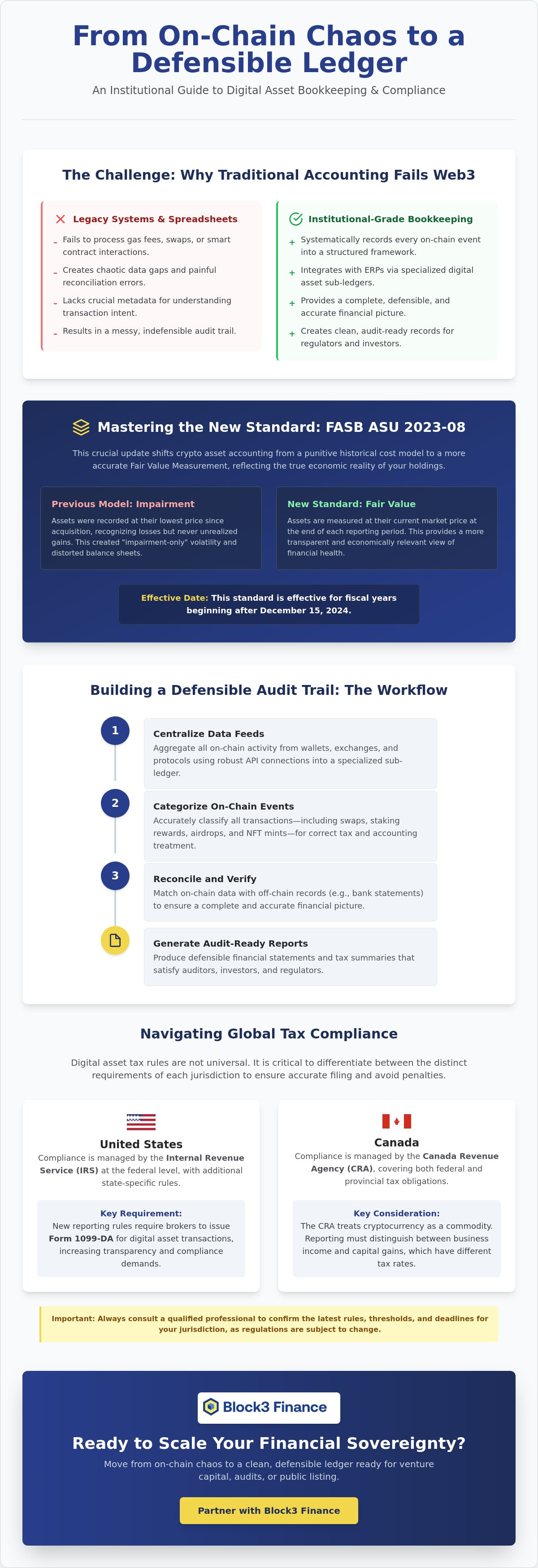 From On-Chain Chaos to a Defensible Ledger

An Institutional Guide to Digital Asset Bookkeeping & Compliance

The Challenge: Why Traditional Accounting Fails Web3

Legacy Systems & Spreadsheets

- Fails to process gas fees, swaps, or smart contract interactions.
- Creates chaotic data gaps and painful reconciliation errors.
- Lacks crucial metadata for understanding transaction intent.
- Results in a messy, indefensible audit trail.

Institutional-Grade Bookkeeping

+ Systematically records every on-chain event into a structured framework.
+ Integrates with ERPs via specialized digital asset sub-ledgers.
+ Provides a complete, defensible, and accurate financial picture.
+ Creates clean, audit-ready records for regulators and investors.

Mastering the New Standard: FASB ASU 2023-08

This crucial update shifts crypto asset accounting from a punitive historical cost model to a more accurate Fair Value Measurement, reflecting the true economic reality of your holdings.

Previous Model: Impairment

Assets were recorded at their lowest price since acquisition, recognizing losses but never unrealized gains. This created "impairment-only" volatility and distorted balance sheets.

New Standard: Fair Value

Assets are measured at their current market price at the end of each reporting period. This provides a more transparent and economically relevant view of financial health.

Effective Date: This standard is effective for fiscal years beginning after December 15, 2024.

Building a Defensible Audit Trail: The Workflow

1
Centralize Data Feeds
Aggregate all on-chain activity from wallets, exchanges, and protocols using robust API connections into a specialized sub-ledger.

2
Categorize On-Chain Events
Accurately classify all transactions—including swaps, staking rewards, airdrops, and NFT mints—for correct tax and accounting treatment.

3
Reconcile and Verify
Match on-chain data with off-chain records (e.g., bank statements) to ensure a complete and accurate financial picture.

Generate Audit-Ready Reports
Produce defensible financial statements and tax summaries that satisfy auditors, investors, and regulators.

Navigating Global Tax Compliance

Digital asset tax rules are not universal. It is critical to differentiate between the distinct requirements of each jurisdiction to ensure accurate filing and avoid penalties.

United States
Compliance is managed by the Internal Revenue Service (IRS) at the federal level, with additional state-specific rules.

Key Requirement:
New reporting rules require brokers to issue Form 1099-DA for digital asset transactions, increasing transparency and compliance demands.

Canada
Compliance is managed by the Canada Revenue Agency (CRA), covering both federal and provincial tax obligations.

Key Consideration:
The CRA treats cryptocurrency as a commodity. Reporting must distinguish between business income and capital gains, which have different tax rates.

Important: Always consult a qualified professional to confirm the latest rules, thresholds, and deadlines for your jurisdiction, as regulations are subject to change.

Block3 Finance

Ready to Scale Your Financial Sovereignty?

Move from on-chain chaos to a clean, defensible ledger ready for venture capital, audits, or public listing.

Partner with Block3 Finance